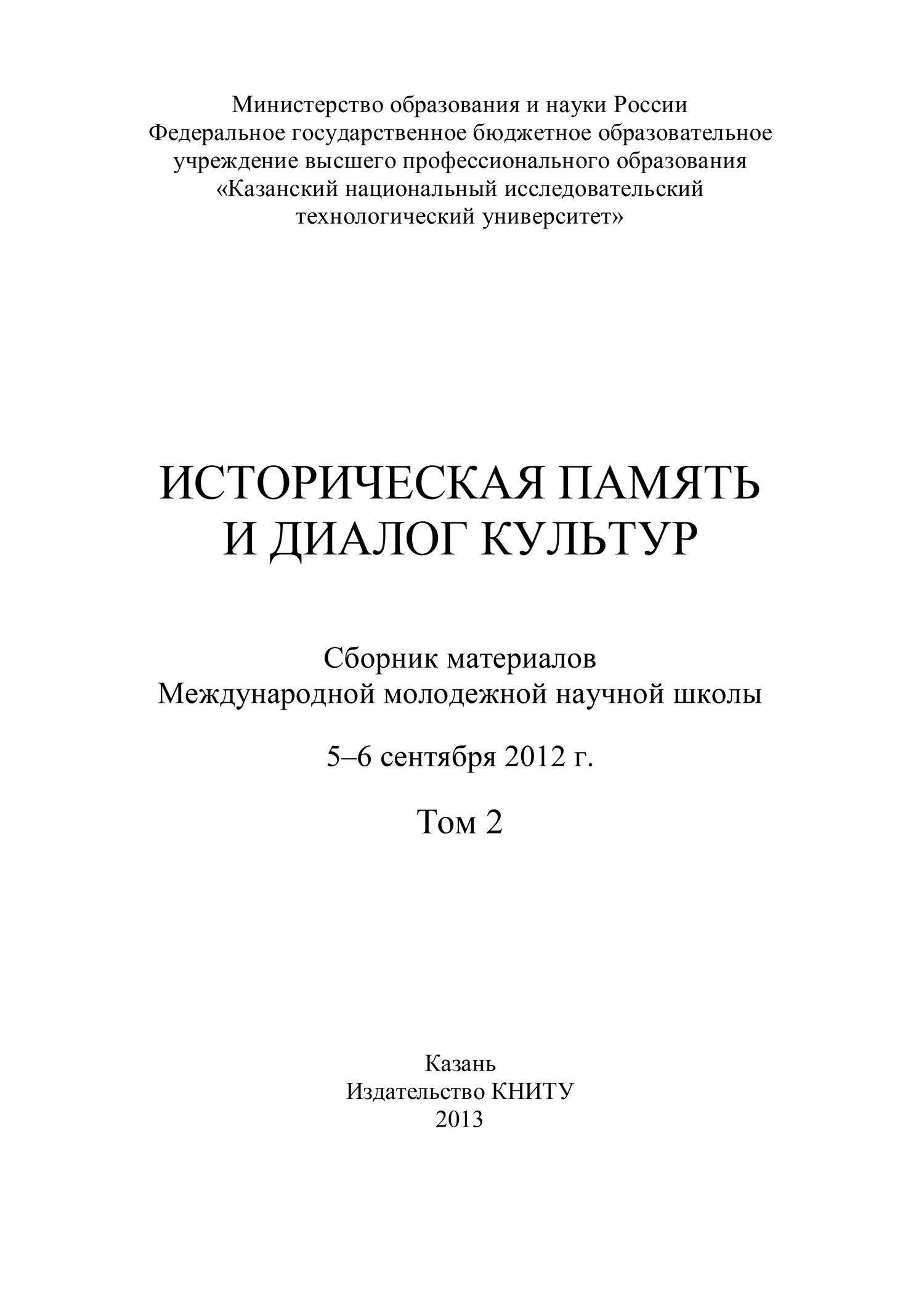 Министерство образования и науки России
Федеральное государственное бюджетное образовательное учреждение высшего профессионального образования
«Казанский национальный исследовательский технологический университет»

ИСТОРИЧЕСКАЯ ПАМЯТЬ
И ДИАЛОГ КУЛЬТУР

Сборник материалов
Международной молодежной научной школы

5–6 сентября 2012 г.

Том 2

Казань
Издательство КНИТУ
2013